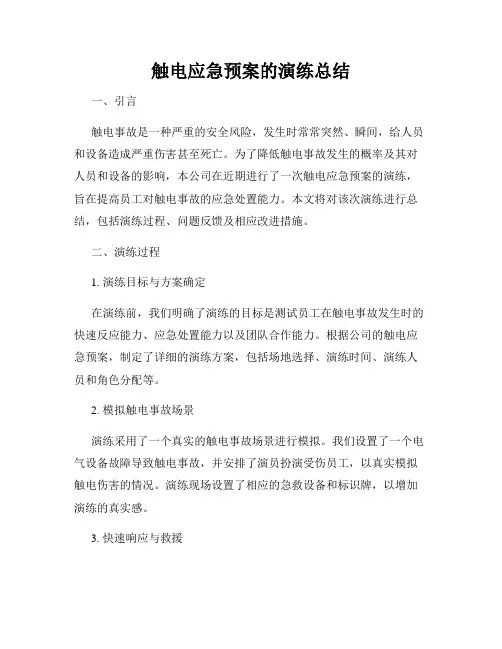 触电应急预案的演练总结

一、引言

触电事故是一种严重的安全风险，发生时常常突然、瞬间，给人员和设备造成严重伤害甚至死亡。为了降低触电事故发生的概率及其对人员和设备的影响，本公司在近期进行了一次触电应急预案的演练，旨在提高员工对触电事故的应急处置能力。本文将对该次演练进行总结，包括演练过程、问题反馈及相应改进措施。

二、演练过程

1. 演练目标与方案确定

在演练前，我们明确了演练的目标是测试员工在触电事故发生时的快速反应能力、应急处置能力以及团队合作能力。根据公司的触电应急预案，制定了详细的演练方案，包括场地选择、演练时间、演练人员和角色分配等。

2. 模拟触电事故场景

演练采用了一个真实的触电事故场景进行模拟。我们设置了一个电气设备故障导致触电事故，并安排了演员扮演受伤员工，以真实模拟触电伤害的情况。演练现场设置了相应的急救设备和标识牌，以增加演练的真实感。

3. 快速响应与救援